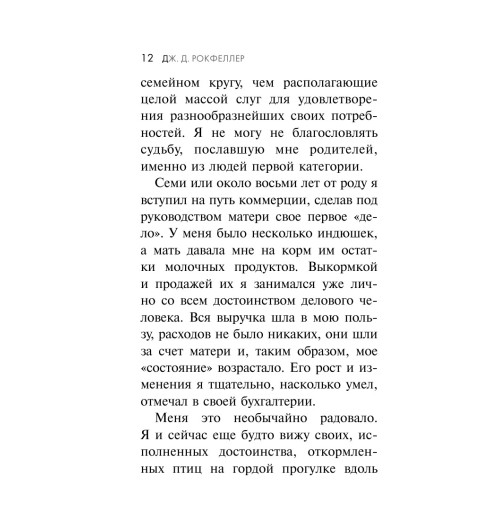 12 ДЖ. Д. РОКФЕЛЛЕР

семейном кругу, чем располагающие целой массой слуг для удовлетворения разнообразнейших своих потребностей. Я не могу не благословлять судьбу, пославшую мне родителей, именно из людей первой категории.

Семи или около восьми лет от роду я вступил на путь коммерции, сделав под руководством матери свое первое «дело». У меня было несколько индюшек, а мать давала мне на корм им остатки молочных продуктов. Выкормкой и продажей их я занимался уже лично со всем достоинством делового человека. Вся выручка шла в мою пользу, расходов не было никаких, они шли за счет матери и, таким образом, мое «состояние» возрастало. Его рост и изменения я тщательно, насколько умел, отмечал в своей бухгалтерии.

Меня это необычайно радовало. Я и сейчас еще будто вижу своих, исполненных достоинства, откормленных птиц на гордой прогулке вдоль